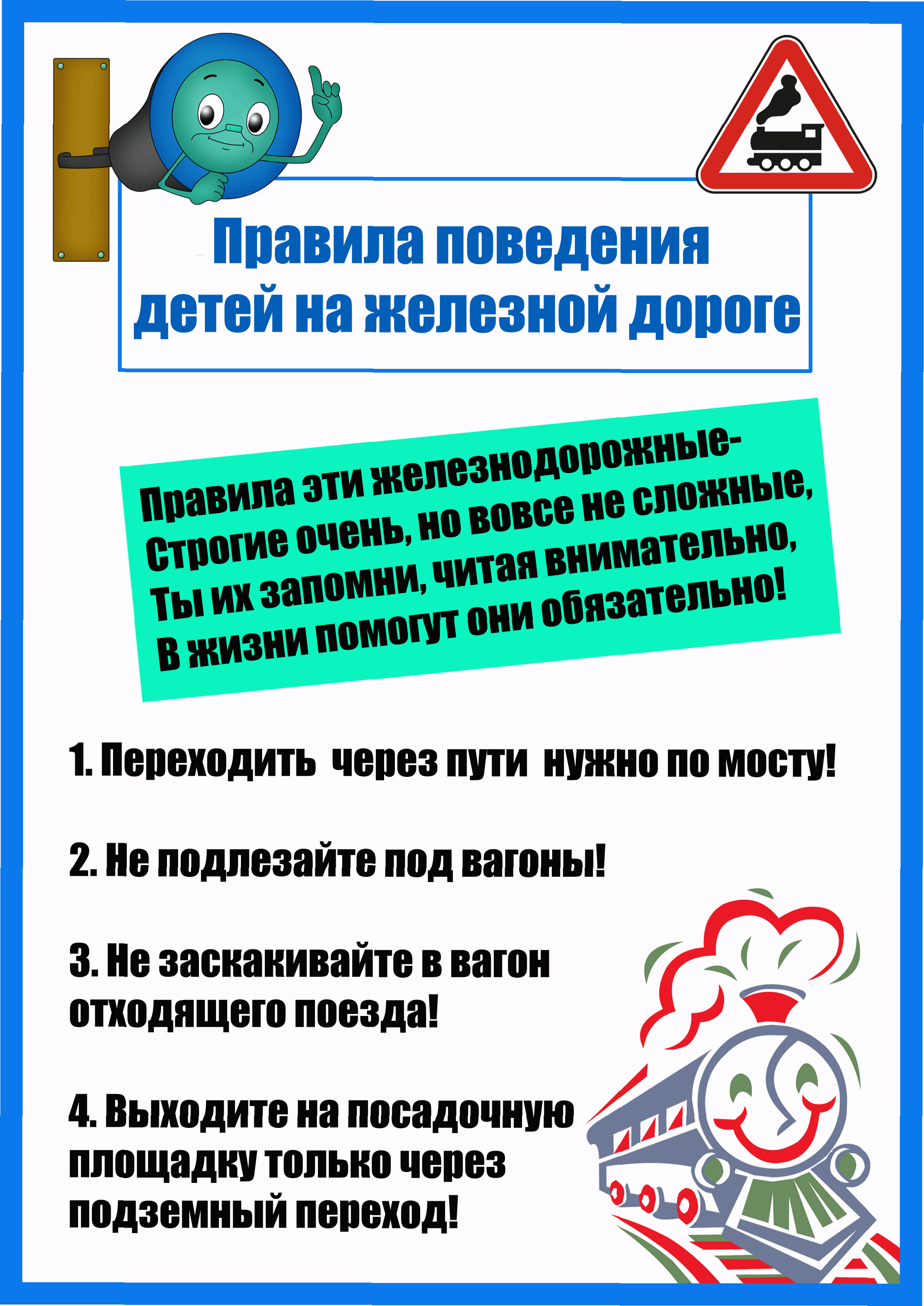 Правила поведения детей на железной дороге

Правила эти железнодорожные-
Строгие очень, но вовсе не сложные,
Ты их запомни, читая внимательно,
В жизни помогут они обязательно!

1. Переходить через пути нужно по мосту!

2. Не подлезайте под вагоны!

3. Не заскакивайте в вагон отходящего поезда!

4. Выходите на посадочную площадку только через подземный переход!